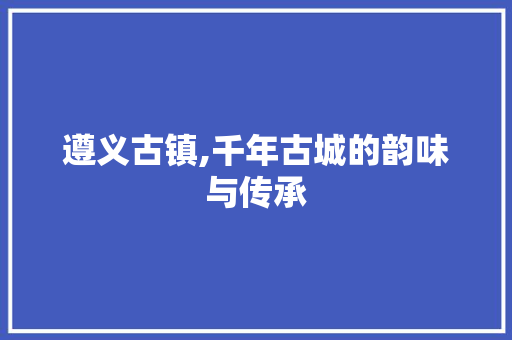 遵义古镇,千年古城的韵味与传承